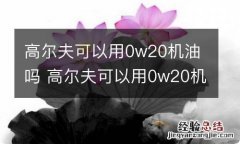 高尔夫可以用0w20机油吗 高尔夫可以用0w20机

经验总结
jingyanzongjie.com